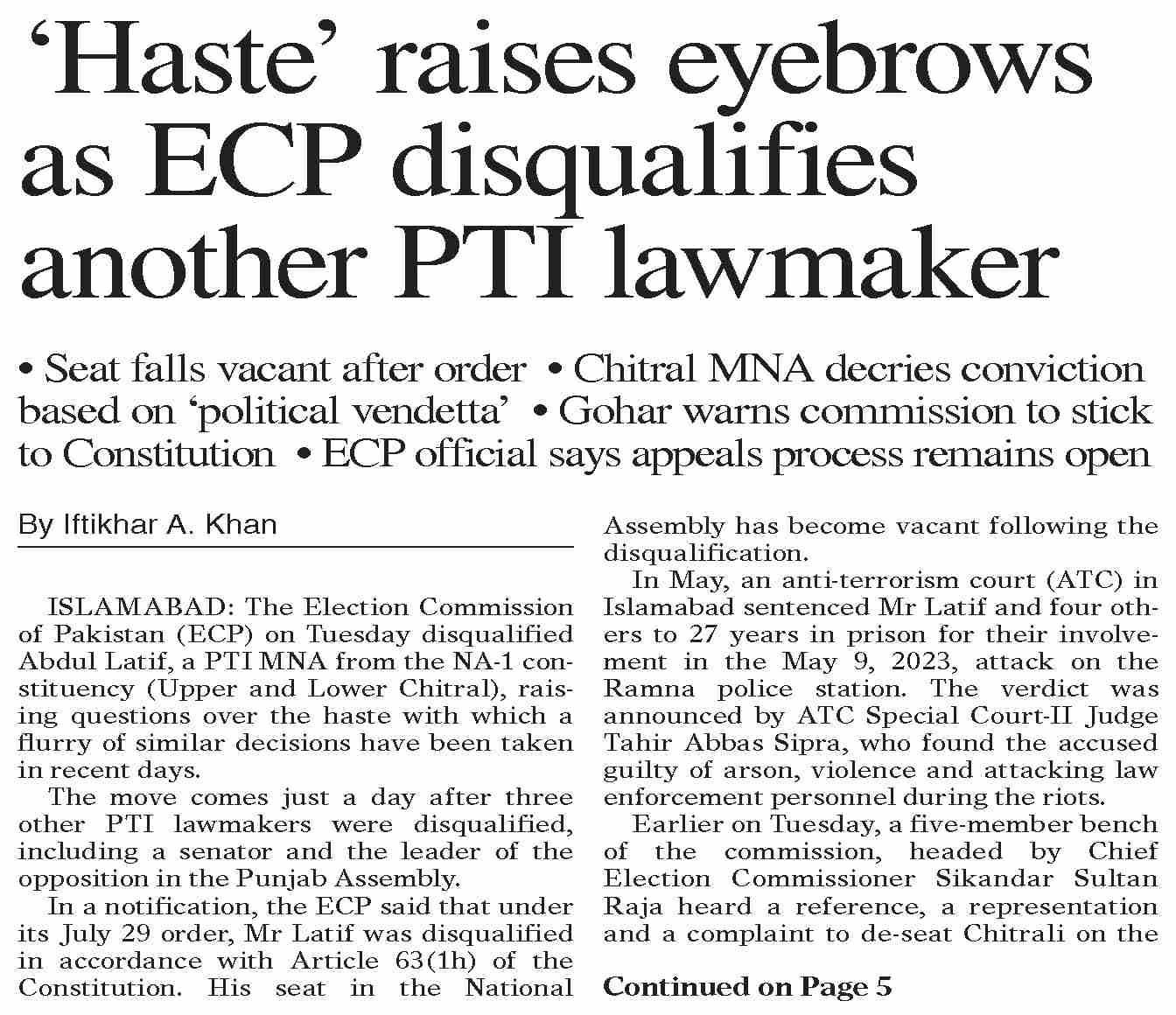 ‘Haste’ raises eyebrows as ECP disqualifies another PTI lawmaker

• Seat falls vacant after order • Chitral MNA decries conviction based on ‘political vendetta’ • Gohar warns commission to stick to Constitution • ECP official says appeals process remains open

By Iftikhar A. Khan

ISLAMABAD: The Election Commission of Pakistan (ECP) on Tuesday disqualified Abdul Latif, a PTI MNA from the NA-1 constituency (Upper and Lower Chitral), raising questions over the haste with which a flurry of similar decisions have been taken in recent days.

The move comes just a day after three other PTI lawmakers were disqualified, including a senator and the leader of the opposition in the Punjab Assembly.

In a notification, the ECP said that under its July 29 order, Mr Latif was disqualified in accordance with Article 63(1h) of the Constitution. His seat in the National Assembly has become vacant following the disqualification.

In May, an anti-terrorism court (ATC) in Islamabad sentenced Mr Latif and four others to 27 years in prison for their involvement in the May 9, 2023, attack on the Ramna police station. The verdict was announced by ATC Special Court-II Judge Tahir Abbas Sipra, who found the accused guilty of arson, violence and attacking law enforcement personnel during the riots.

Earlier on Tuesday, a five-member bench of the commission, headed by Chief Election Commissioner Sikandar Sultan Raja heard a reference, a representation and a complaint to de-seat Chitrali on the

Continued on Page 5